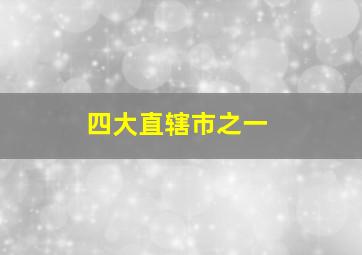 四大直辖市之一